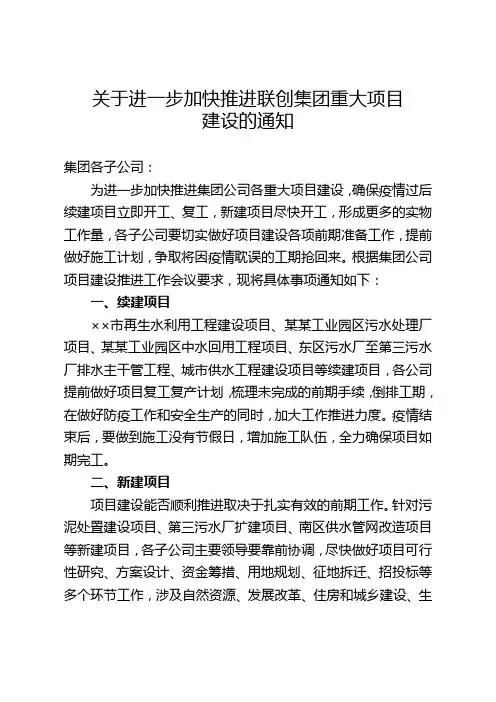 关于进一步加快推进联创集团重大项目建设的通知

集团各子公司：

为进一步加快推进集团公司各重大项目建设，确保疫情过后续建项目立即开工、复工，新建项目尽快开工，形成更多的实物工作量，各子公司要切实做好项目建设各项前期准备工作，提前做好施工计划，争取将因疫情耽误的工期抢回来。根据集团公司项目建设推进工作会议要求，现将具体事项通知如下：

一、续建项目

××市再生水利用工程建设项目、某某工业园区污水处理厂项目、某某工业园区中水回用工程项目、东区污水厂至第三污水厂排水主干管工程、城市供水工程建设项目等续建项目，各公司提前做好项目复工复产计划，梳理未完成的前期手续，倒排工期，在做好防疫工作和安全生产的同时，加大工作推进力度。疫情结束后，要做到施工没有节假日，增加施工队伍，全力确保项目如期完工。

二、新建项目

项目建设能否顺利推进取决于扎实有效的前期工作。针对污泥处置建设项目、第三污水厂扩建项目、南区供水管网改造项目等新建项目，各子公司主要领导要靠前协调，尽快做好项目可行性研究、方案设计、资金筹措、用地规划、征地拆迁、招投标等多个环节工作，涉及自然资源、发展改革、住房和城乡建设、生